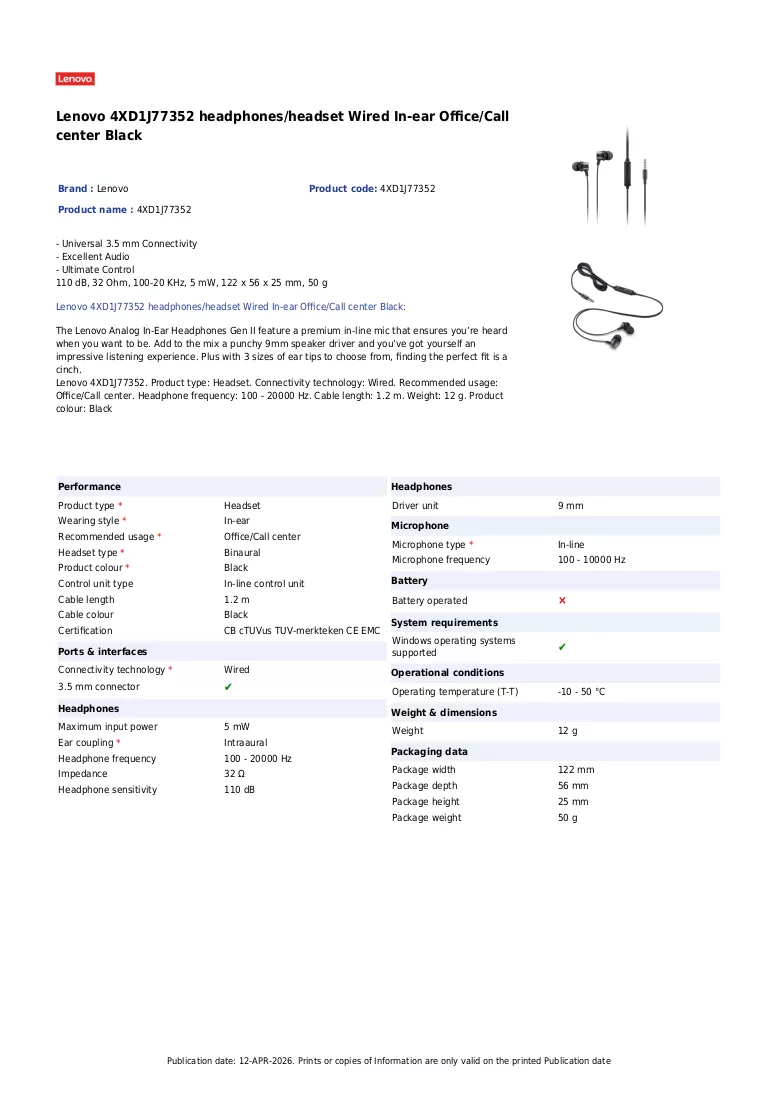 Lenovo

Lenovo 4XD1J77352 headphones/headset Wired In-ear Office/Call center Black

Brand : Lenovo

Product code: 4XD1J77352

Product name : 4XD1J77352

- Universal 3.5 mm Connectivity
- Excellent Audio
- Ultimate Control
110 dB, 32 Ohm, 100-20 KHz, 5 mW, 122 x 56 x 25 mm, 50 g

Lenovo 4XD1J77352 headphones/headset Wired In-ear Office/Call center Black:

The Lenovo Analog In-Ear Headphones Gen II feature a premium in-line mic that ensures you're heard when you want to be. Add to the mix a punchy 9mm speaker driver and you've got yourself an impressive listening experience. Plus with 3 sizes of ear tips to choose from, finding the perfect fit is a cinch.
Lenovo 4XD1J77352. Product type: Headset. Connectivity technology: Wired. Recommended usage: Office/Call center. Headphone frequency: 100 - 20000 Hz. Cable length: 1.2 m. Weight: 12 g. Product colour: Black

Performance
Product type * Headset
Wearing style * In-ear
Recommended usage * Office/Call center
Headset type * Binaural
Product colour * Black
Control unit type In-line control unit
Cable length 1.2 m
Cable colour Black
Certification CB cTUVus TUV-merkteken CE EMC

Ports & interfaces
Connectivity technology * Wired
3.5 mm connector ✔

Headphones
Maximum input power 5 mW
Ear coupling * Intraaural
Headphone frequency 100 - 20000 Hz
Impedance 32 Ω
Headphone sensitivity 110 dB

Headphones
Driver unit 9 mm

Microphone
Microphone type * In-line
Microphone frequency 100 - 10000 Hz

Battery
Battery operated ✕

System requirements
Windows operating systems supported ✔

Operational conditions
Operating temperature (T-T) -10 - 50 °C

Weight & dimensions
Weight 12 g

Packaging data
Package width 122 mm
Package depth 56 mm
Package height 25 mm
Package weight 50 g

Publication date: 12-APR-2026. Prints or copies of Information are only valid on the printed Publication date